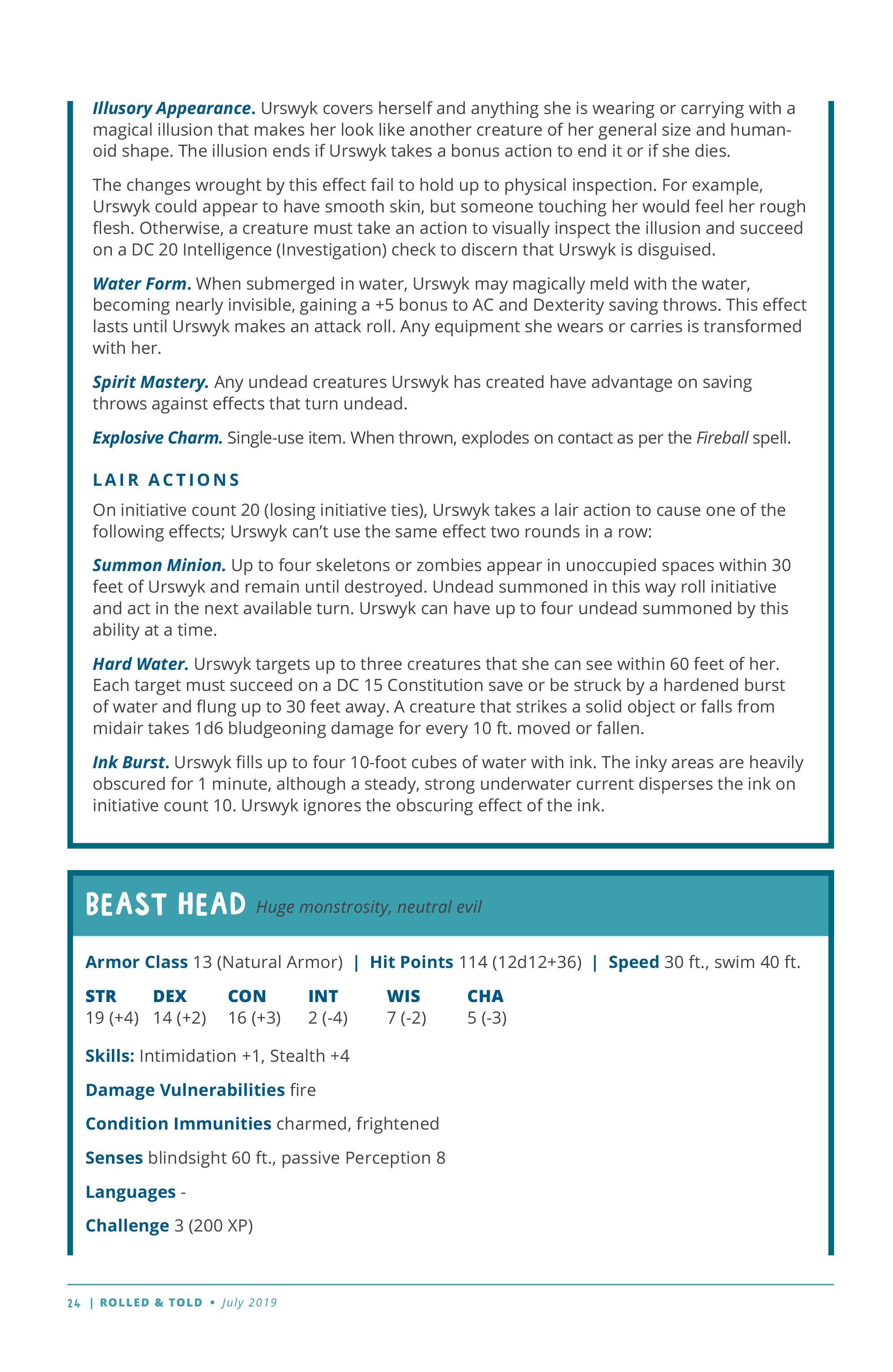 Illusory Appearance. Urswyk covers herself and anything she is wearing or carrying with a magical illusion that makes her look like another creature of her general size and humanoid shape. The illusion ends if Urswyk takes a bonus action to end it or if she dies.

The changes wrought by this effect fail to hold up to physical inspection. For example, Urswyk could appear to have smooth skin, but someone touching her would feel her rough flesh. Otherwise, a creature must take an action to visually inspect the illusion and succeed on a DC 20 Intelligence (Investigation) check to discern that Urswyk is disguised.

Water Form. When submerged in water, Urswyk may magically meld with the water, becoming nearly invisible, gaining a +5 bonus to AC and Dexterity saving throws. This effect lasts until Urswyk makes an attack roll. Any equipment she wears or carries is transformed with her.

Spirit Mastery. Any undead creatures Urswyk has created have advantage on saving throws against effects that turn undead.

Explosive Charm. Single-use item. When thrown, explodes on contact as per the Fireball spell.

LAIR ACTIONS

On initiative count 20 (losing initiative ties), Urswyk takes a lair action to cause one of the following effects; Urswyk can't use the same effect two rounds in a row:

Summon Minion. Up to four skeletons or zombies appear in unoccupied spaces within 30 feet of Urswyk and remain until destroyed. Undead summoned in this way roll initiative and act in the next available turn. Urswyk can have up to four undead summoned by this ability at a time.

Hard Water. Urswyk targets up to three creatures that she can see within 60 feet of her. Each target must succeed on a DC 15 Constitution save or be struck by a hardened burst of water and flung up to 30 feet away. A creature that strikes a solid object or falls from midair takes 1d6 bludgeoning damage for every 10 ft. moved or fallen.

Ink Burst. Urswyk fills up to four 10-foot cubes of water with ink. The inky areas are heavily obscured for 1 minute, although a steady, strong underwater current disperses the ink on initiative count 10. Urswyk ignores the obscuring effect of the ink.

BEAST HEAD Huge monstrosity, neutral evil

Armor Class 13 (Natural Armor) | Hit Points 114 (12d12+36) | Speed 30 ft., swim 40 ft.

| STR | DEX | CON | INT | WIS | CHA |
|---|---|---|---|---|---|
| 19 (+4) | 14 (+2) | 16 (+3) | 2 (-4) | 7 (-2) | 5 (-3) |

Skills: Intimidation +1, Stealth +4

Damage Vulnerabilities fire

Condition Immunities charmed, frightened

Senses blindsight 60 ft., passive Perception 8

Languages -

Challenge 3 (200 XP)

24 | ROLLED & TOLD • July 2019